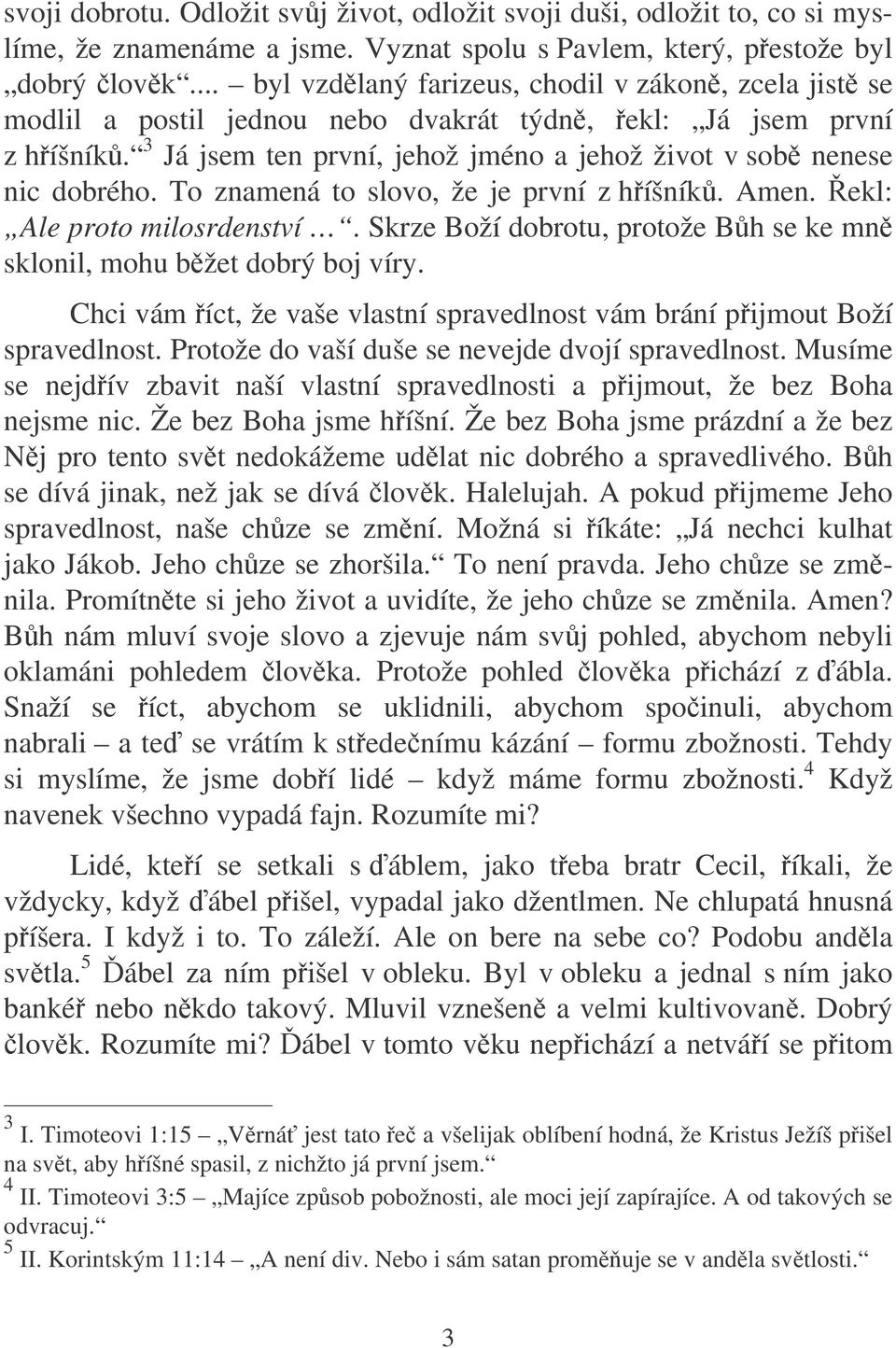 svoji dobrotu. Odložit svůj život, odložit svoji duši, odložit to, co si myslíme, že znamenáme a jsme. Vyznat spolu s Pavlem, který, přestože byl „dobrý člověk“... – byl vzdělaný farizeus, chodil v zákoně, zcela jistě se modlil a postil jednou nebo dvakrát týdně, řekl: „Já jsem první z hříšníků.“$^3$ Já jsem ten první, jehož jméno a jehož život v sobě nenese nic dobrého. To znamená to slovo, že je první z hříšníků. Amen. Řekl: „Ale proto milosrdenství …“. Skrze Boží dobrotu, protože Bůh se ke mně sklonil, mohu běžet dobrý boj víry.

Chci vám říct, že vaše vlastní spravedlnost vám brání přijmout Boží spravedlnost. Protože do vaší duše se nevejde dvojí spravedlnost. Musíme se nejdřív zbavit naší vlastní spravedlnosti a přijmout, že bez Boha nejsme nic. Že bez Boha jsme hříšní. Že bez Boha jsme prázdní a že bez Něj pro tento svět nedokážeme udělat nic dobrého a spravedlivého. Bůh se dívá jinak, než jak se dívá člověk. Halelujah. A pokud přijmeme Jeho spravedlnost, naše chůze se změní. Možná si říkáte: „Já nechci kulhat jako Jákob. Jeho chůze se zhoršila.“ To není pravda. Jeho chůze se změnila. Promítněte si jeho život a uvidíte, že jeho chůze se změnila. Amen? Bůh nám mluví svoje slovo a zjevuje nám svůj pohled, abychom nebyli oklamáni pohledem člověka. Protože pohled člověka přichází z ďábla. Snaží se říct, abychom se uklidnili, abychom spočinuli, abychom nabrali – a teď se vrátím k středečnímu kázání – formu zbožnosti. Tehdy si myslíme, že jsme dobří lidé – když máme formu zbožnosti.$^4$ Když navenek všechno vypadá fajn. Rozumíte mi?

Lidé, kteří se setkali s ďáblem, jako třeba bratr Cecil, říkali, že vždycky, když ďábel přišel, vypadal jako džentlmen. Ne chlupatá hnusná příšera. I když i to. To záleží. Ale on bere na sebe co? Podobu anděla světla.$^5$ Ďábel za ním přišel v obleku. Byl v obleku a jednal s ním jako bankéř nebo někdo takový. Mluvil vznešeně a velmi kultivovaně. Dobrý člověk. Rozumíte mi? Ďábel v tomto věku nepřichází a netváří se přitom

$^3$ I. Timoteovi 1:15 „Věrnáť jest tato řeč a všelijak oblíbení hodná, že Kristus Ježíš přišel na svět, aby hříšné spasil, z nichžto já první jsem.“
$^4$ II. Timoteovi 3:5 „Majíce způsob pobožnosti, ale moci její zapírajíce. A od takových se odvracuj.“
$^5$ II. Korintským 11:14 „A není div. Nebo i sám satan proměňuje se v anděla světlosti.“

3